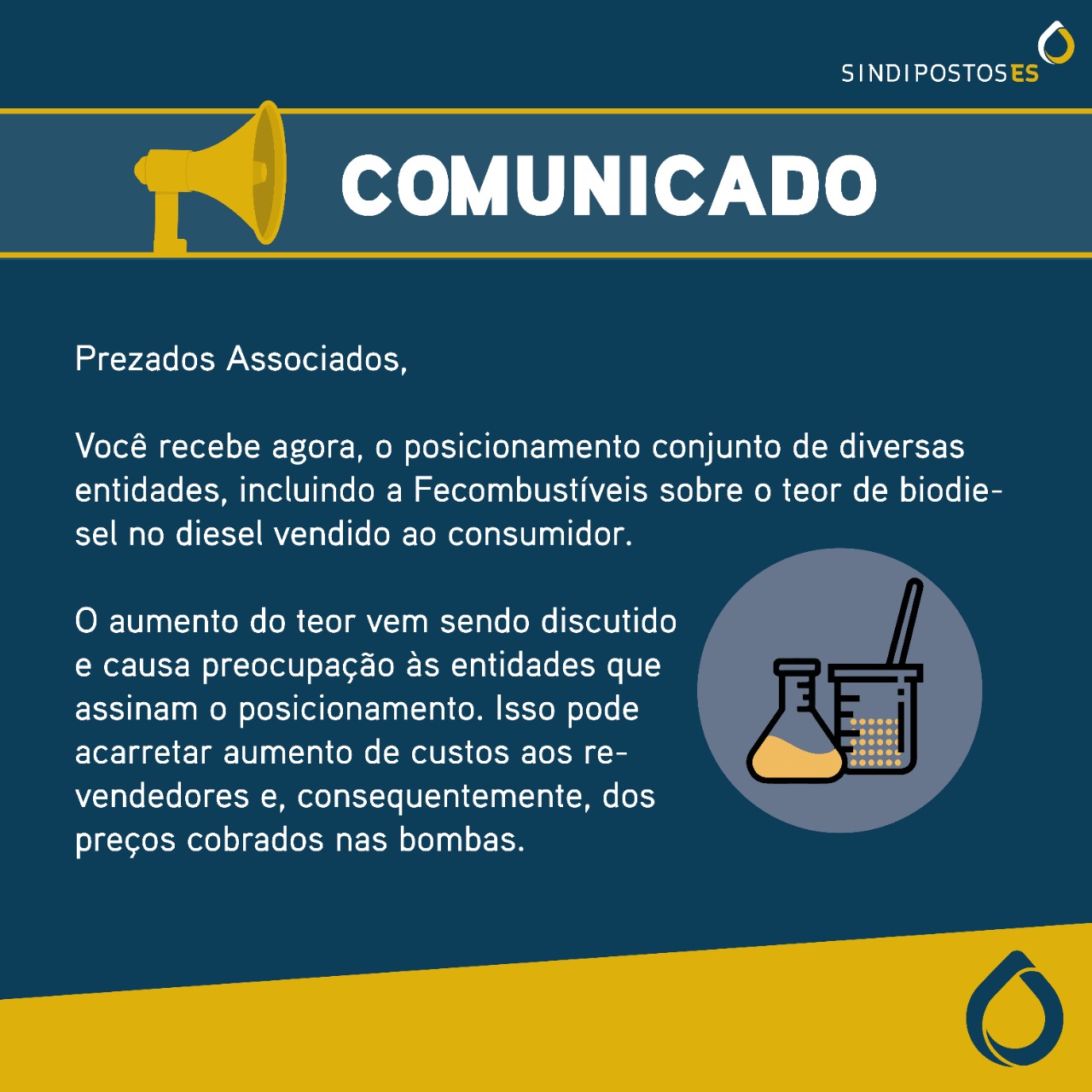 SINDIPOSTOSES

COMUNICADO

Prezados Associados,

Você recebe agora, o posicionamento conjunto de diversas entidades, incluindo a Fecombustíveis sobre o teor de biodiesel no diesel vendido ao consumidor.

O aumento do teor vem sendo discutido e causa preocupação às entidades que assinam o posicionamento. Isso pode acarretar aumento de custos aos revendedores e, consequentemente, dos preços cobrados nas bombas.